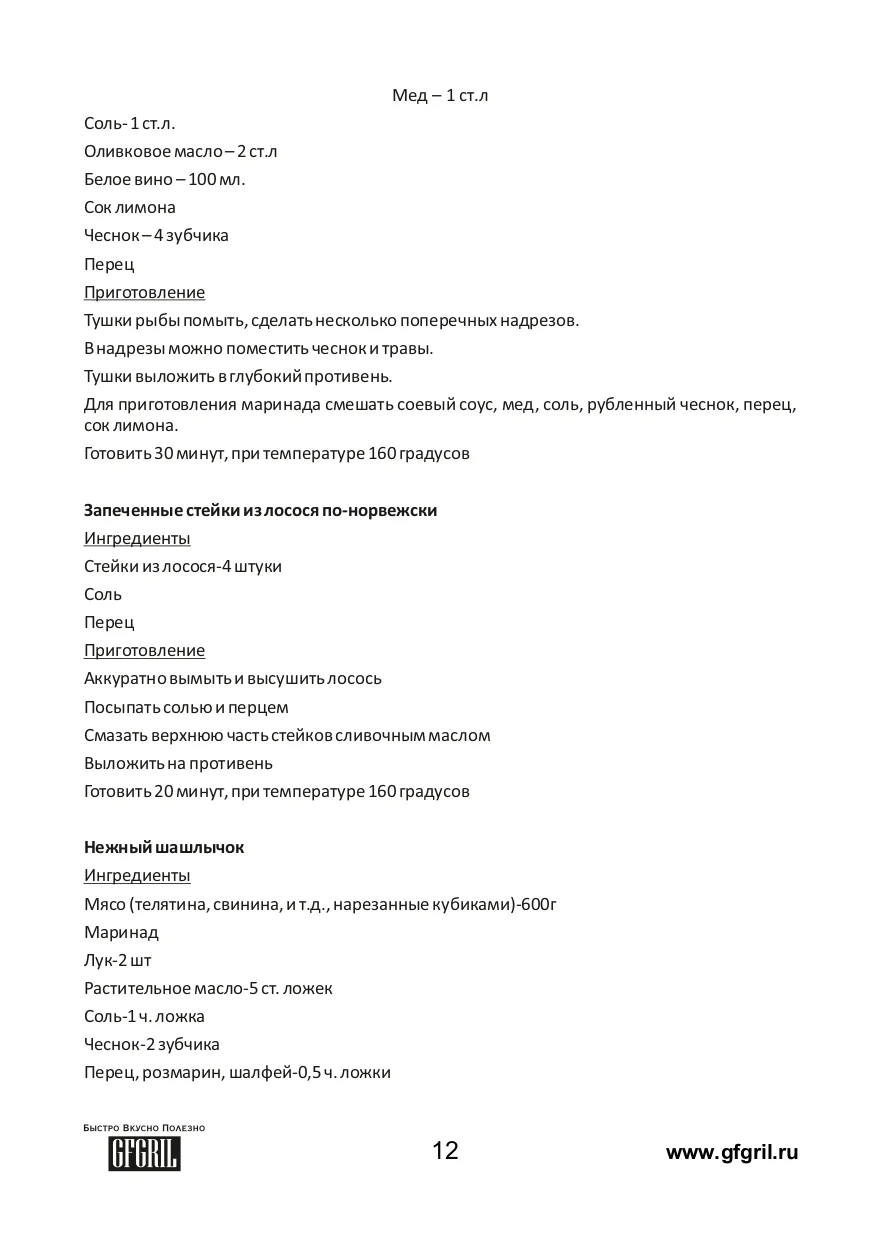 Мед – 1 ст.л

Соль- 1 ст.л.

Оливковое масло – 2 ст.л

Белое вино – 100 мл.

Сок лимона

Чеснок – 4 зубчика

Перец

Приготовление

Тушки рыбы помыть, сделать несколько поперечных надрезов.

В надрезы можно поместить чеснок и травы.

Тушки выложить в глубокий противень.

Для приготовления маринада смешать соевый соус, мед, соль, рубленный чеснок, перец, сок лимона.

Готовить 30 минут, при температуре 160 градусов

Запеченные стейки из лосося по-норвежски

Ингредиенты

Стейки из лосося-4 штуки

Соль

Перец

Приготовление

Аккуратно вымыть и высушить лосось

Посыпать солью и перцем

Смазать верхнюю часть стейков сливочным маслом

Выложить на противень

Готовить 20 минут, при температуре 160 градусов

Нежный шашлычок

Ингредиенты

Мясо (телятина, свинина, и т.д., нарезанные кубиками)-600г

Маринад

Лук-2 шт

Растительное масло-5 ст. ложек

Соль-1 ч. ложка

Чеснок-2 зубчика

Перец, розмарин, шалфей-0,5 ч. ложки

Быстро Вкусно Полезно
GFGRIL

12

www.gfgril.ru